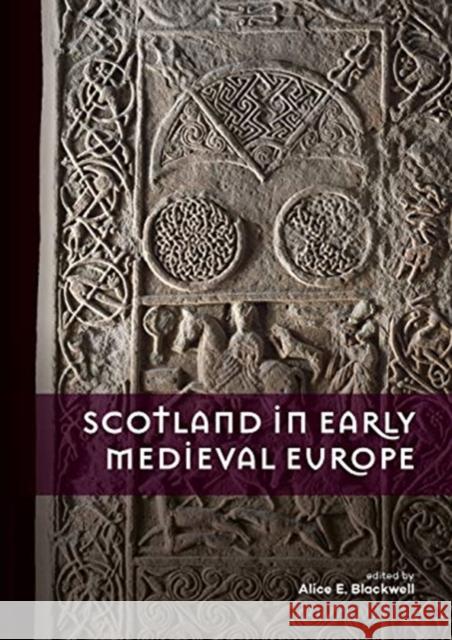 SCOTLAND IN EARLY MEDIEVAL EUROPE

edited by
Alice E. Blackwell